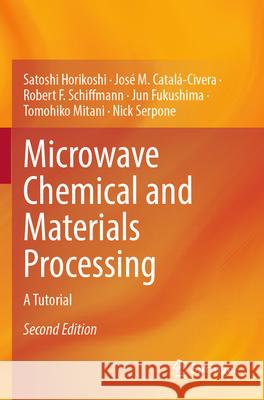 Satoshi Horikoshi · José M. Catalá-Civera · Robert F. Schiffmann · Jun Fukushima · Tomohiko Mitani · Nick Serpone

Microwave Chemical and Materials Processing

A Tutorial

Second Edition

Kraina Książek